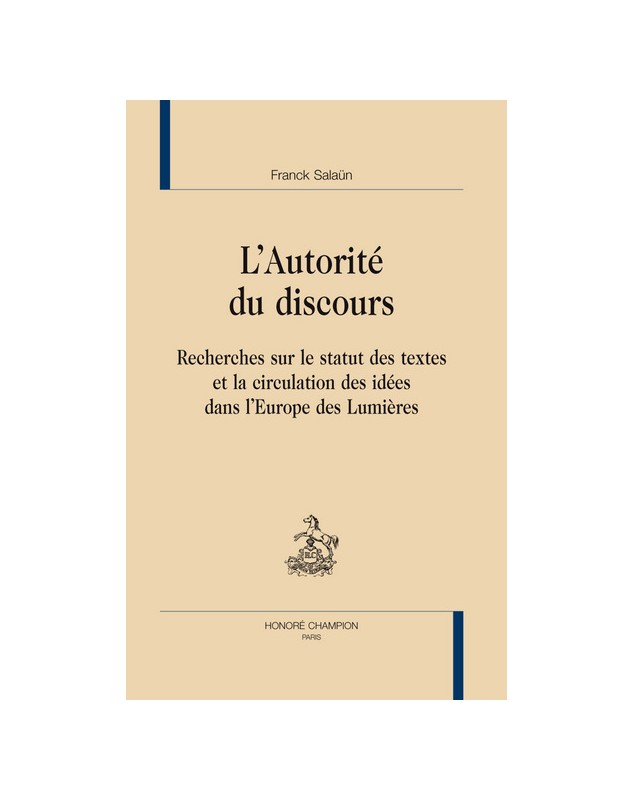 Franck Salaün

L'Autorité
du discours

Recherches sur le statut des textes
et la circulation des idées
dans l'Europe des Lumières

HONORÉ CHAMPION
PARIS